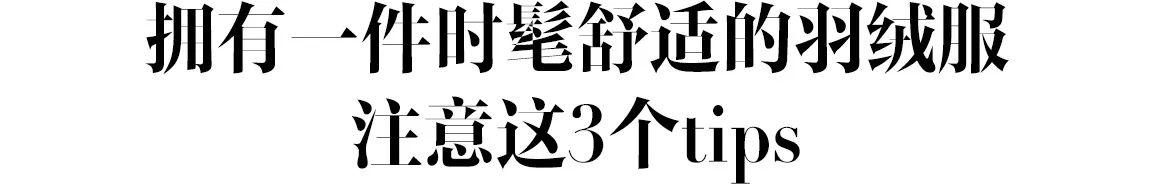 拥有一件时髦舒适的羽绒服
注意这3个tips